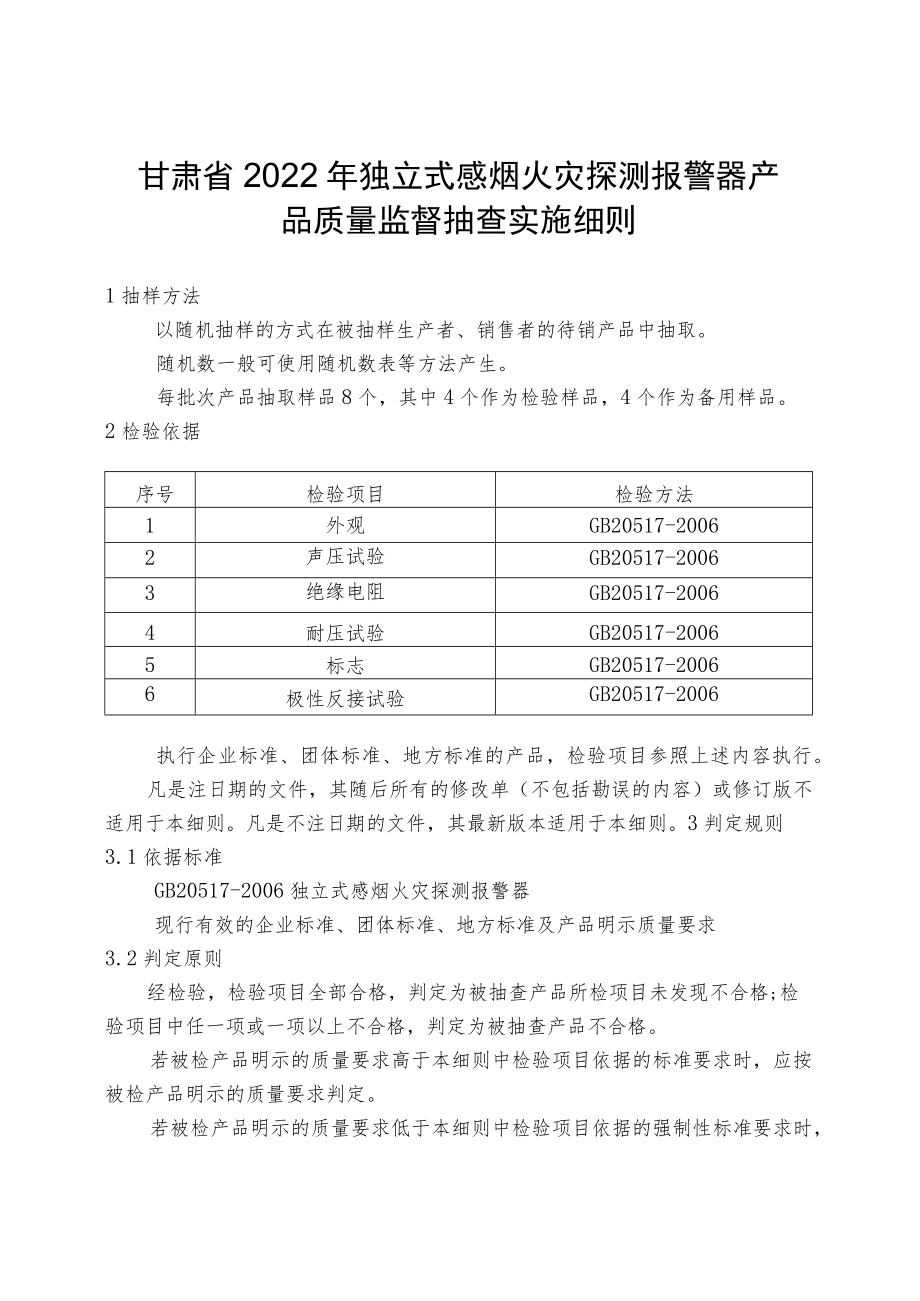 甘肃省2022年独立式感烟火灾探测报警器产品质量监督抽查实施细则

1 抽样方法

以随机抽样的方式在被抽样生产者、销售者的待销产品中抽取。

随机数一般可使用随机数表等方法产生。

每批次产品抽取样品8个，其中4个作为检验样品，4个作为备用样品。

2 检验依据

| 序号 | 检验项目 | 检验方法 |
|---|---|---|
| 1 | 外观 | GB20517-2006 |
| 2 | 声压试验 | GB20517-2006 |
| 3 | 绝缘电阻 | GB20517-2006 |
| 4 | 耐压试验 | GB20517-2006 |
| 5 | 标志 | GB20517-2006 |
| 6 | 极性反接试验 | GB20517-2006 |

执行企业标准、团体标准、地方标准的产品，检验项目参照上述内容执行。

凡是注日期的文件，其随后所有的修改单（不包括勘误的内容）或修订版不适用于本细则。凡是不注日期的文件，其最新版本适用于本细则。3 判定规则

3.1 依据标准

GB20517-2006 独立式感烟火灾探测报警器

现行有效的企业标准、团体标准、地方标准及产品明示质量要求

3.2 判定原则

经检验，检验项目全部合格，判定为被抽查产品所检项目未发现不合格;检验项目中任一项或一项以上不合格，判定为被抽查产品不合格。

若被检产品明示的质量要求高于本细则中检验项目依据的标准要求时，应按被检产品明示的质量要求判定。

若被检产品明示的质量要求低于本细则中检验项目依据的强制性标准要求时，